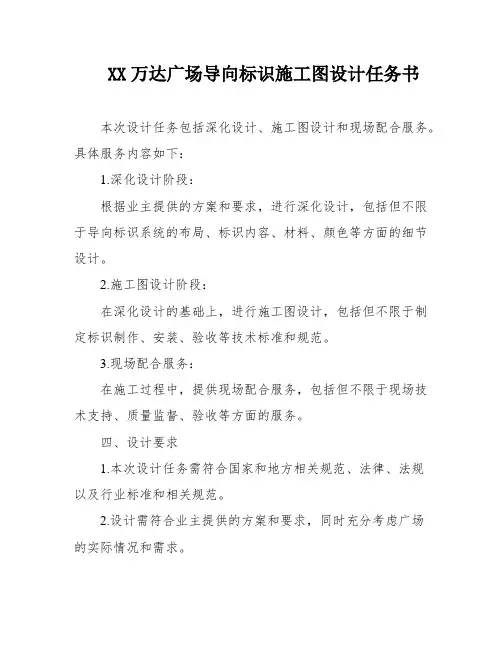 XX万达广场导向标识施工图设计任务书

本次设计任务包括深化设计、施工图设计和现场配合服务。具体服务内容如下：

1.深化设计阶段：

根据业主提供的方案和要求，进行深化设计，包括但不限于导向标识系统的布局、标识内容、材料、颜色等方面的细节设计。

2.施工图设计阶段：

在深化设计的基础上，进行施工图设计，包括但不限于制定标识制作、安装、验收等技术标准和规范。

3.现场配合服务：

在施工过程中，提供现场配合服务，包括但不限于现场技术支持、质量监督、验收等方面的服务。

四、设计要求

1.本次设计任务需符合国家和地方相关规范、法律、法规以及行业标准和相关规范。

2.设计需符合业主提供的方案和要求，同时充分考虑广场的实际情况和需求。